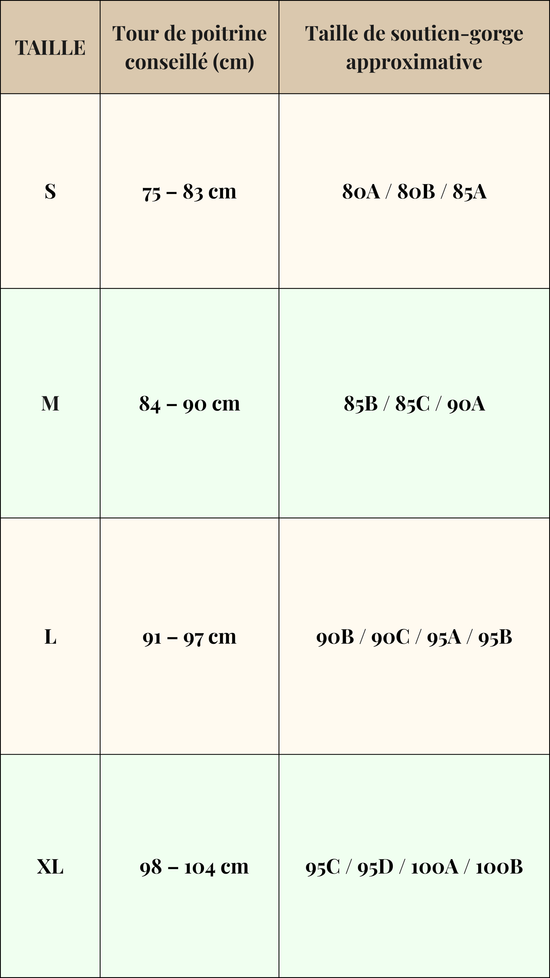 | TAILLE | Tour de poitrine conseillé (cm) | Taille de soutien-gorge approximative |
|---|---|---|
| S | 75 – 83 cm | 80A / 80B / 85A |
| M | 84 – 90 cm | 85B / 85C / 90A |
| L | 91 – 97 cm | 90B / 90C / 95A / 95B |
| XL | 98 – 104 cm | 95C / 95D / 100A / 100B |